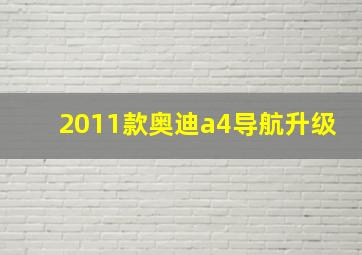 2011款奥迪a4导航升级